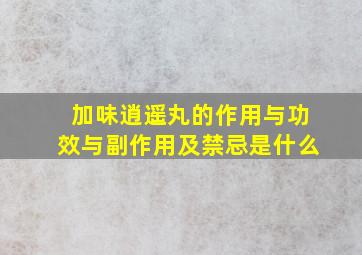 加味逍遥丸的作用与功效与副作用及禁忌是什么